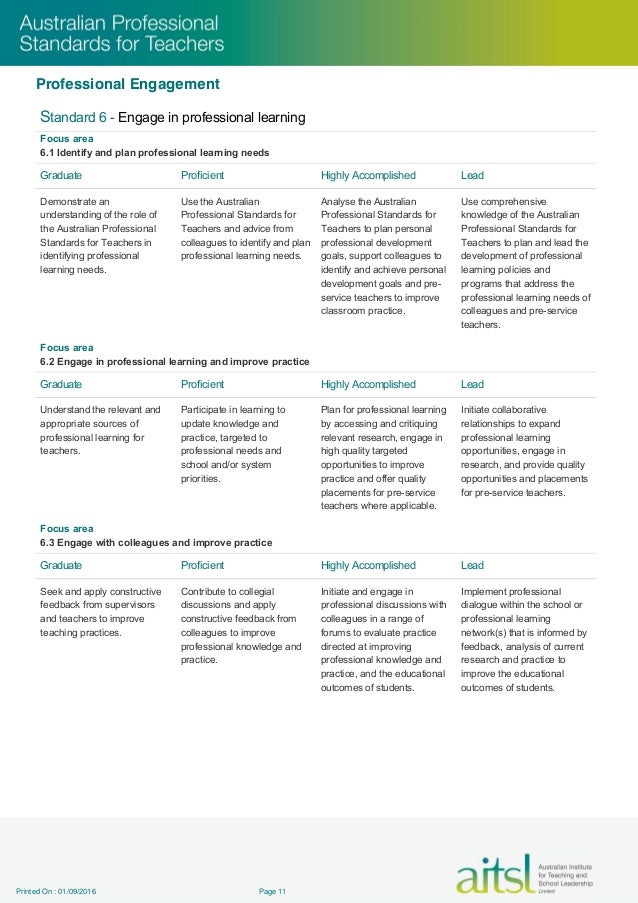 Australian Professional Standards for Teachers

Professional Engagement

Standard 6 - Engage in professional learning

Focus area
6.1 Identify and plan professional learning needs

| Graduate | Proficient | Highly Accomplished | Lead |
|---|---|---|---|
| Demonstrate an understanding of the role of the Australian Professional Standards for Teachers in identifying professional learning needs. | Use the Australian Professional Standards for Teachers and advice from colleagues to identify and plan professional learning needs. | Analyse the Australian Professional Standards for Teachers to plan personal professional development goals, support colleagues to identify and achieve personal development goals and pre-service teachers to improve classroom practice. | Use comprehensive knowledge of the Australian Professional Standards for Teachers to plan and lead the development of professional learning policies and programs that address the professional learning needs of colleagues and pre-service teachers. |

Focus area
6.2 Engage in professional learning and improve practice

| Graduate | Proficient | Highly Accomplished | Lead |
|---|---|---|---|
| Understand the relevant and appropriate sources of professional learning for teachers. | Participate in learning to update knowledge and practice, targeted to professional needs and school and/or system priorities. | Plan for professional learning by accessing and critiquing relevant research, engage in high quality targeted opportunities to improve practice and offer quality placements for pre-service teachers where applicable. | Initiate collaborative relationships to expand professional learning opportunities, engage in research, and provide quality opportunities and placements for pre-service teachers. |

Focus area
6.3 Engage with colleagues and improve practice

| Graduate | Proficient | Highly Accomplished | Lead |
|---|---|---|---|
| Seek and apply constructive feedback from supervisors and teachers to improve teaching practices. | Contribute to collegial discussions and apply constructive feedback from colleagues to improve professional knowledge and practice. | Initiate and engage in professional discussions with colleagues in a range of forums to evaluate practice directed at improving professional knowledge and practice, and the educational outcomes of students. | Implement professional dialogue within the school or professional learning network(s) that is informed by feedback, analysis of current research and practice to improve the educational outcomes of students. |

Printed On : 01/09/2016 Page 11

aitsl Australian Institute for Teaching and School Leadership Limited